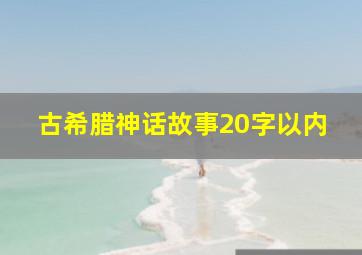 古希腊神话故事20字以内